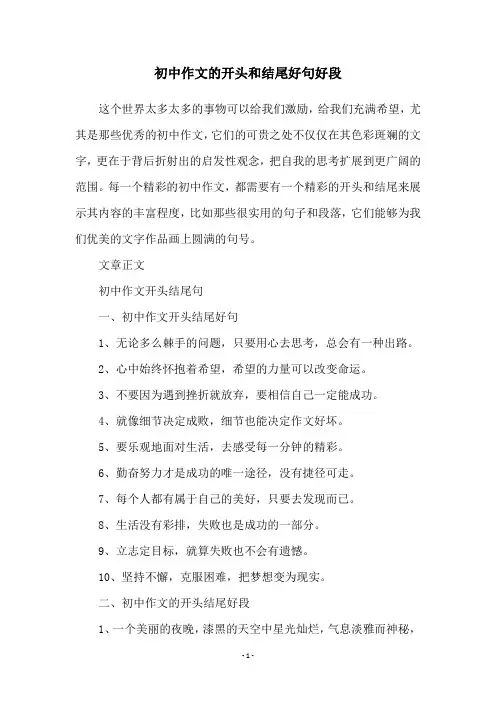 初中作文的开头和结尾好句好段

这个世界太多太多的事物可以给我们激励，给我们充满希望，尤其是那些优秀的初中作文，它们的可贵之处不仅仅在其色彩斑斓的文字，更在于背后折射出的启发性观念，把自我的思考扩展到更广阔的范围。每一个精彩的初中作文，都需要有一个精彩的开头和结尾来展示其内容的丰富程度，比如那些很实用的句子和段落，它们能够为我们优美的文字作品画上圆满的句号。

文章正文

初中作文开头结尾句

一、初中作文开头结尾好句

1、无论多么棘手的问题，只要用心去思考，总会有一种出路。

2、心中始终怀抱着希望，希望的力量可以改变命运。

3、不要因为遇到挫折就放弃，要相信自己一定能成功。

4、就像细节决定成败，细节也能决定作文好坏。

5、要乐观地面对生活，去感受每一分钟的精彩。

6、勤奋努力才是成功的唯一途径，没有捷径可走。

7、每个人都有属于自己的美好，只要去发现而已。

8、生活没有彩排，失败也是成功的一部分。

9、立志定目标，就算失败也不会有遗憾。

10、坚持不懈，克服困难，把梦想变为现实。

二、初中作文的开头结尾好段

1、一个美丽的夜晚，漆黑的天空中星光灿烂，气息淡雅而神秘，

- 1 -